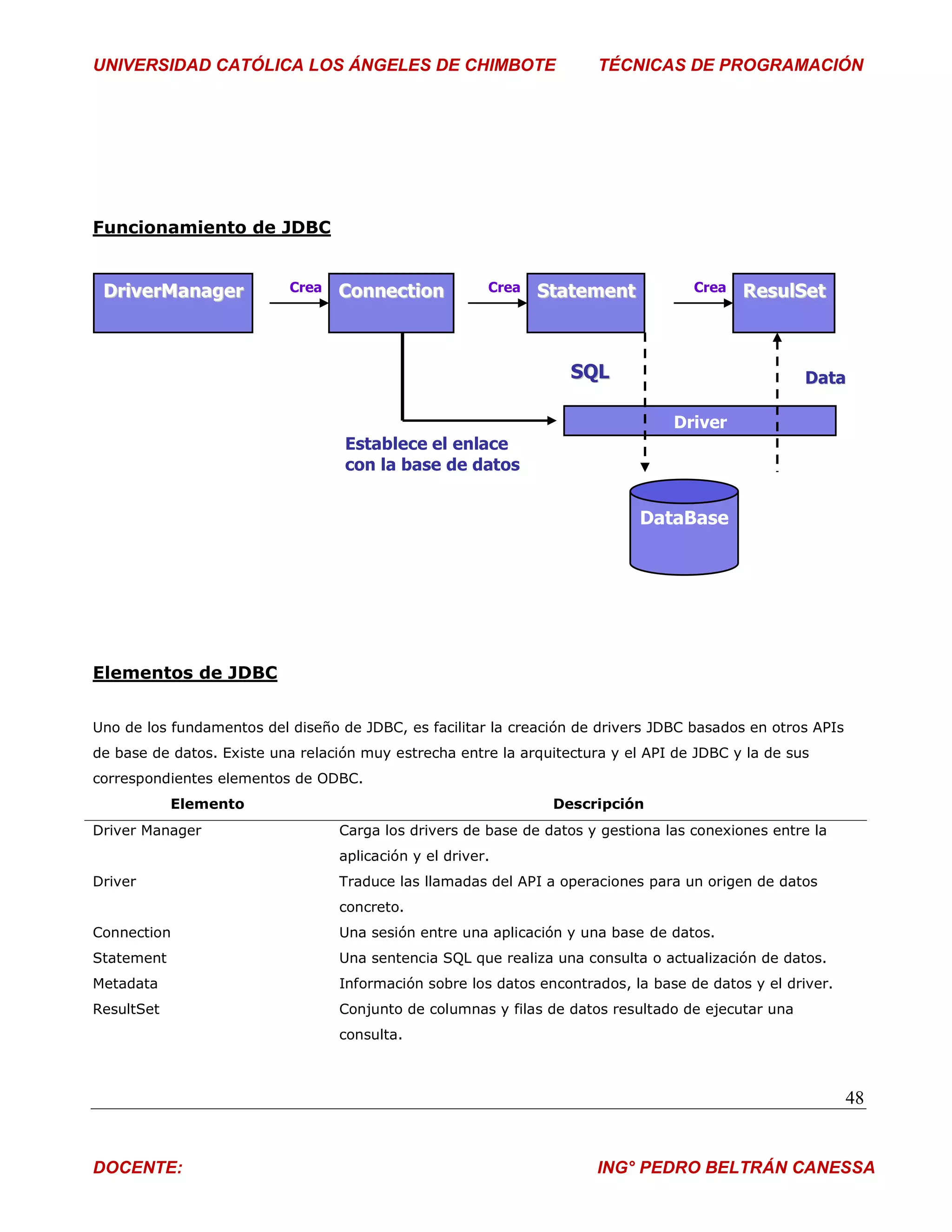 UNIVERSIDAD CATÓLICA LOS ÁNGELES DE CHIMBOTE TÉCNICAS DE PROGRAMACIÓN

Funcionamiento de JDBC

DriverManager Crea Connection Crea Statement Crea ResulSet

SQL Data

Driver

Establece el enlace con la base de datos

DataBase

Elementos de JDBC

Uno de los fundamentos del diseño de JDBC, es facilitar la creación de drivers JDBC basados en otros APIs de base de datos. Existe una relación muy estrecha entre la arquitectura y el API de JDBC y la de sus correspondientes elementos de ODBC.

| Elemento | Descripción |
|---|---|
| Driver Manager | Carga los drivers de base de datos y gestiona las conexiones entre la aplicación y el driver. |
| Driver | Traduce las llamadas del API a operaciones para un origen de datos concreto. |
| Connection | Una sesión entre una aplicación y una base de datos. |
| Statement | Una sentencia SQL que realiza una consulta o actualización de datos. |
| Metadata | Información sobre los datos encontrados, la base de datos y el driver. |
| ResultSet | Conjunto de columnas y filas de datos resultado de ejecutar una consulta. |

48

DOCENTE: ING° PEDRO BELTRÁN CANESSA